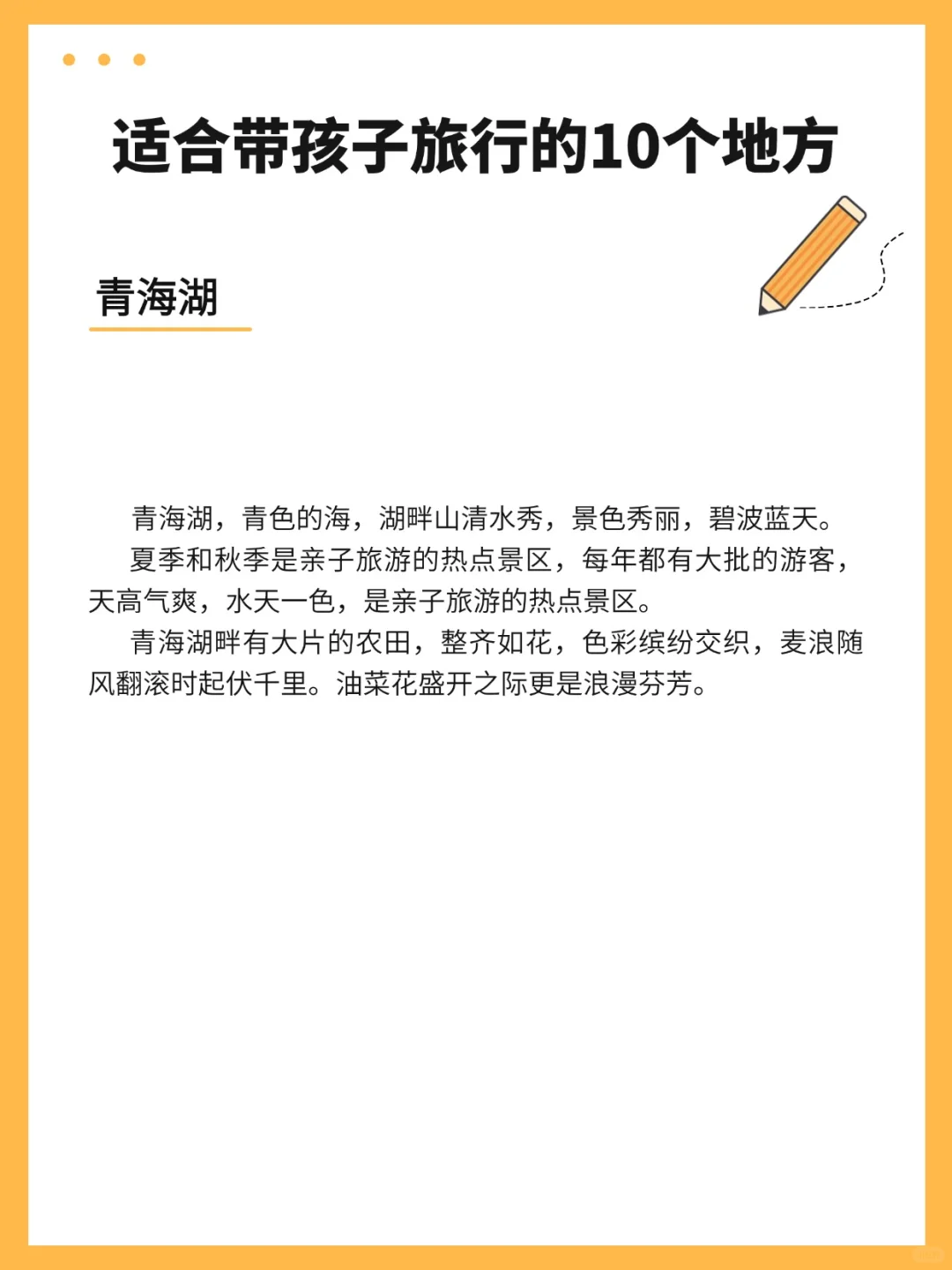 适合带孩子旅行的10个地方

青海湖

青海湖，青色的海，湖畔山清水秀，景色秀丽，碧波蓝天。

夏季和秋季是亲子旅游的热点景区，每年都有大批的游客，天高气爽，水天一色，是亲子旅游的热点景区。

青海湖畔有大片的农田，整齐如花，色彩缤纷交织，麦浪随风翻滚时起伏千里。油菜花盛开之际更是浪漫芬芳。